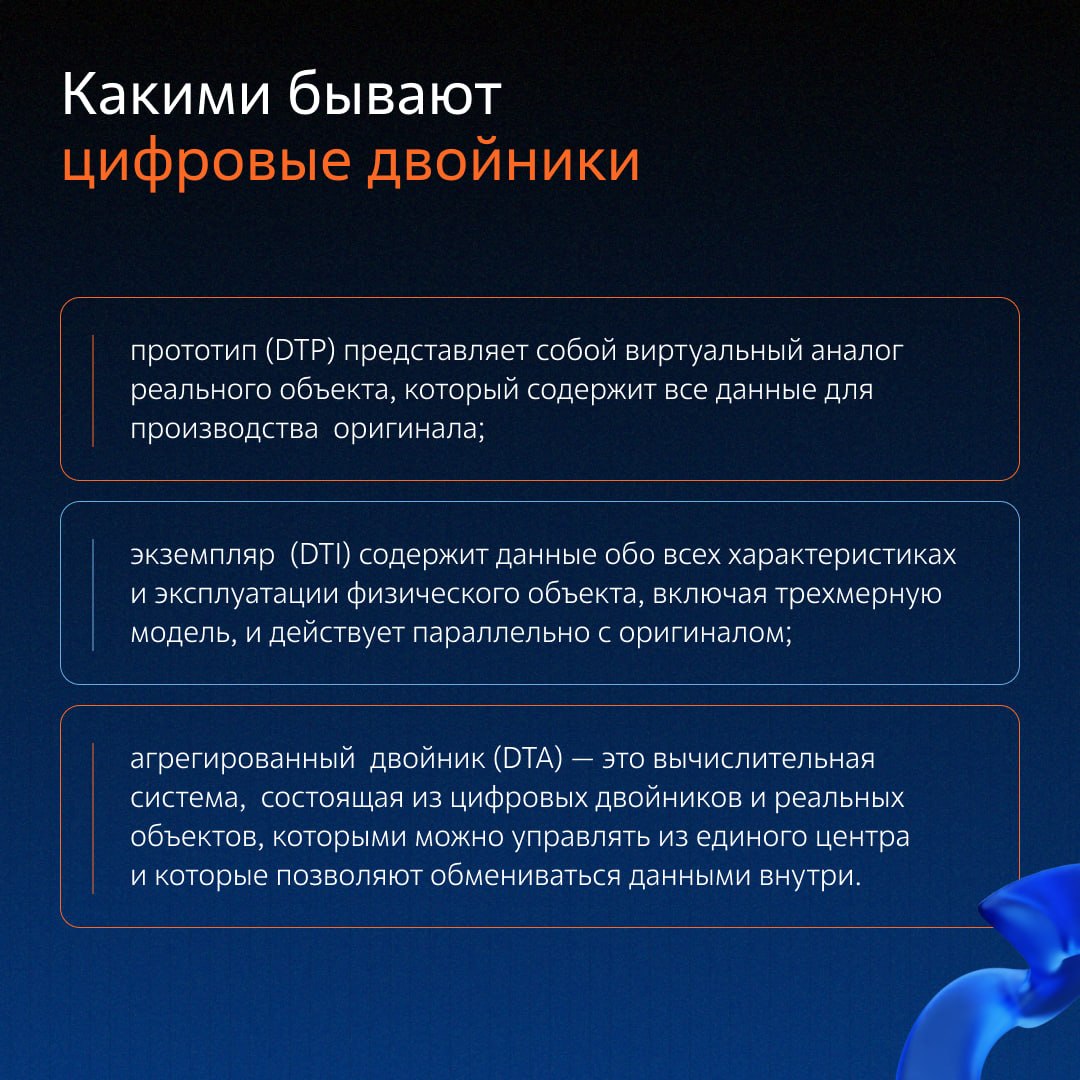 Какими бывают
цифровые двойники

прототип (DTP) представляет собой виртуальный аналог реального объекта, который содержит все данные для производства оригинала;

экземпляр (DTI) содержит данные обо всех характеристиках и эксплуатации физического объекта, включая трехмерную модель, и действует параллельно с оригиналом;

агрегированный двойник (DTA) — это вычислительная система, состоящая из цифровых двойников и реальных объектов, которыми можно управлять из единого центра и которые позволяют обмениваться данными внутри.